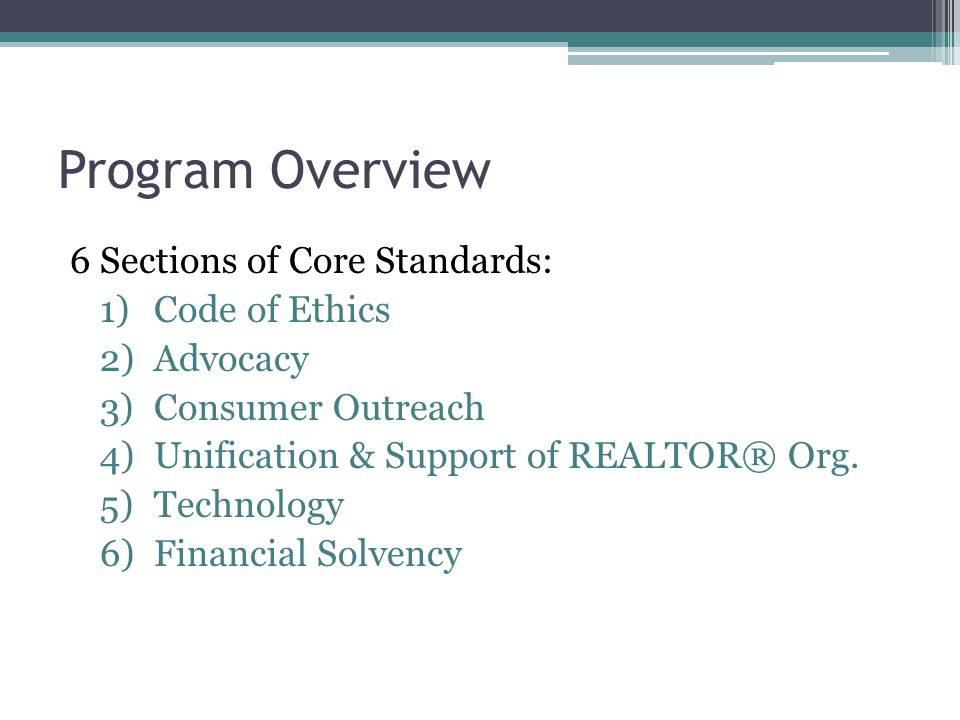 Program Overview

6 Sections of Core Standards:

1) Code of Ethics
2) Advocacy
3) Consumer Outreach
4) Unification & Support of REALTOR® Org.
5) Technology
6) Financial Solvency